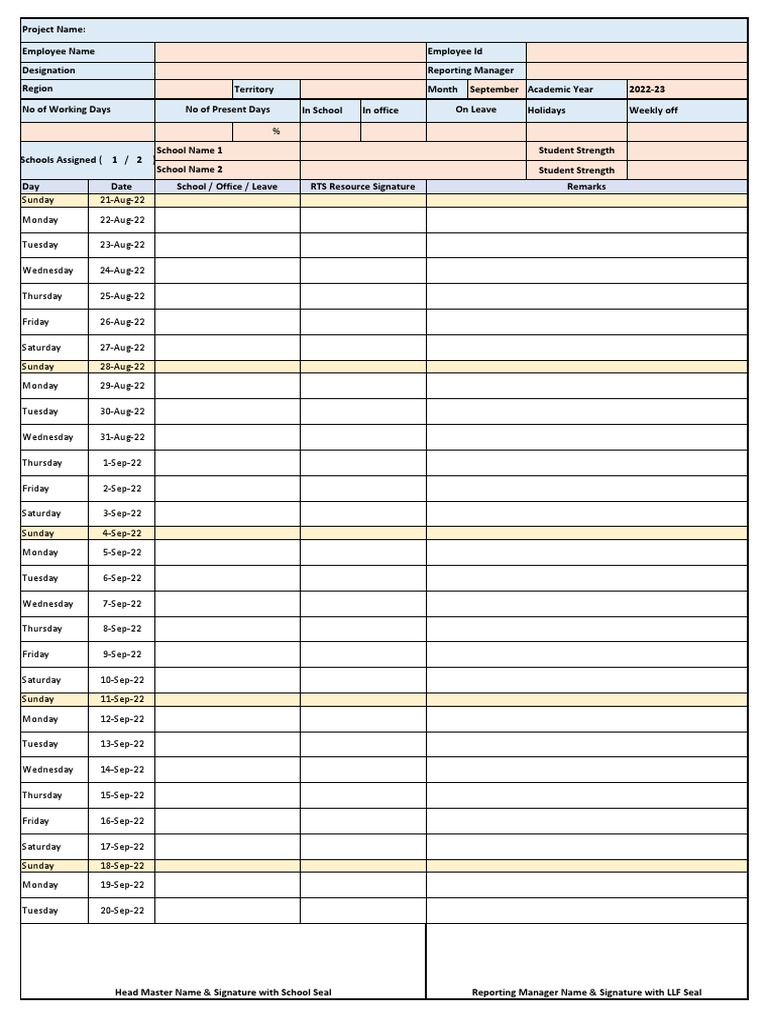 Project Name:

Employee Name
Employee Id
Designation
Reporting Manager
Region
Territory
Month September
Academic Year 2022-23

No of Working Days
No of Present Days
In School
In office
On Leave
Holidays
Weekly off
%

Schools Assigned ( 1 / 2
School Name 1
Student Strength
School Name 2
Student Strength

| Day | Date | School / Office / Leave | RTS Resource Signature | Remarks |
|---|---|---|---|---|
| Sunday | 21-Aug-22 | | | |
| Monday | 22-Aug-22 | | | |
| Tuesday | 23-Aug-22 | | | |
| Wednesday | 24-Aug-22 | | | |
| Thursday | 25-Aug-22 | | | |
| Friday | 26-Aug-22 | | | |
| Saturday | 27-Aug-22 | | | |
| Sunday | 28-Aug-22 | | | |
| Monday | 29-Aug-22 | | | |
| Tuesday | 30-Aug-22 | | | |
| Wednesday | 31-Aug-22 | | | |
| Thursday | 1-Sep-22 | | | |
| Friday | 2-Sep-22 | | | |
| Saturday | 3-Sep-22 | | | |
| Sunday | 4-Sep-22 | | | |
| Monday | 5-Sep-22 | | | |
| Tuesday | 6-Sep-22 | | | |
| Wednesday | 7-Sep-22 | | | |
| Thursday | 8-Sep-22 | | | |
| Friday | 9-Sep-22 | | | |
| Saturday | 10-Sep-22 | | | |
| Sunday | 11-Sep-22 | | | |
| Monday | 12-Sep-22 | | | |
| Tuesday | 13-Sep-22 | | | |
| Wednesday | 14-Sep-22 | | | |
| Thursday | 15-Sep-22 | | | |
| Friday | 16-Sep-22 | | | |
| Saturday | 17-Sep-22 | | | |
| Sunday | 18-Sep-22 | | | |
| Monday | 19-Sep-22 | | | |
| Tuesday | 20-Sep-22 | | | |

Head Master Name & Signature with School Seal

Reporting Manager Name & Signature with LLF Seal